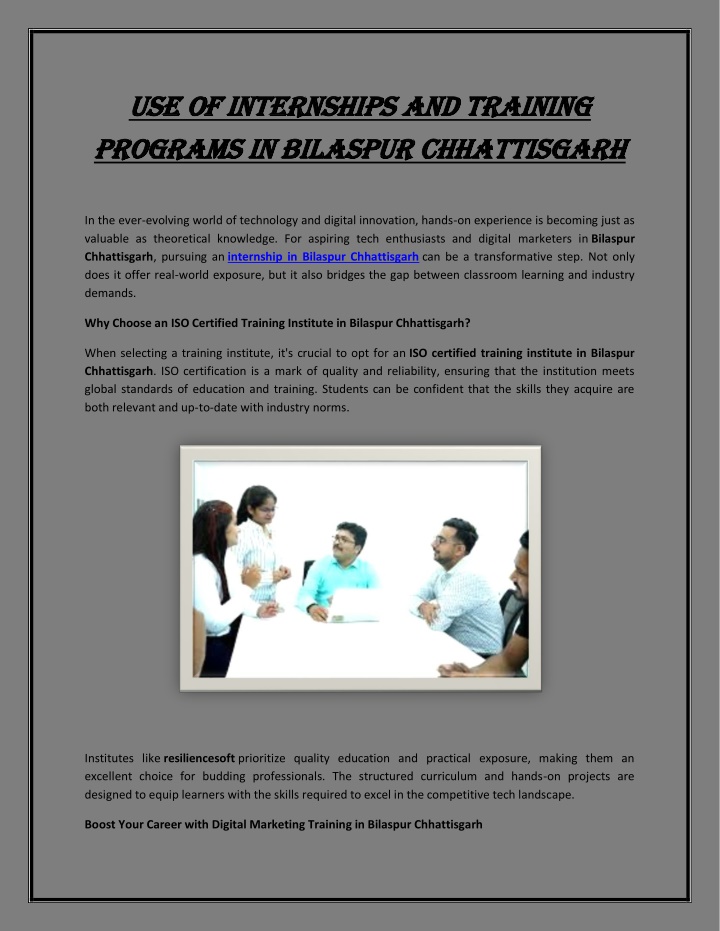 USE OF INTERNSHIPS AND TRAINING PROGRAMS IN BILASPUR CHHATTISGARH

In the ever-evolving world of technology and digital innovation, hands-on experience is becoming just as valuable as theoretical knowledge. For aspiring tech enthusiasts and digital marketers in Bilaspur Chhattisgarh, pursuing an internship in Bilaspur Chhattisgarh can be a transformative step. Not only does it offer real-world exposure, but it also bridges the gap between classroom learning and industry demands.

Why Choose an ISO Certified Training Institute in Bilaspur Chhattisgarh?

When selecting a training institute, it's crucial to opt for an ISO certified training institute in Bilaspur Chhattisgarh. ISO certification is a mark of quality and reliability, ensuring that the institution meets global standards of education and training. Students can be confident that the skills they acquire are both relevant and up-to-date with industry norms.

Institutes like resiliencesoft prioritize quality education and practical exposure, making them an excellent choice for budding professionals. The structured curriculum and hands-on projects are designed to equip learners with the skills required to excel in the competitive tech landscape.

Boost Your Career with Digital Marketing Training in Bilaspur Chhattisgarh